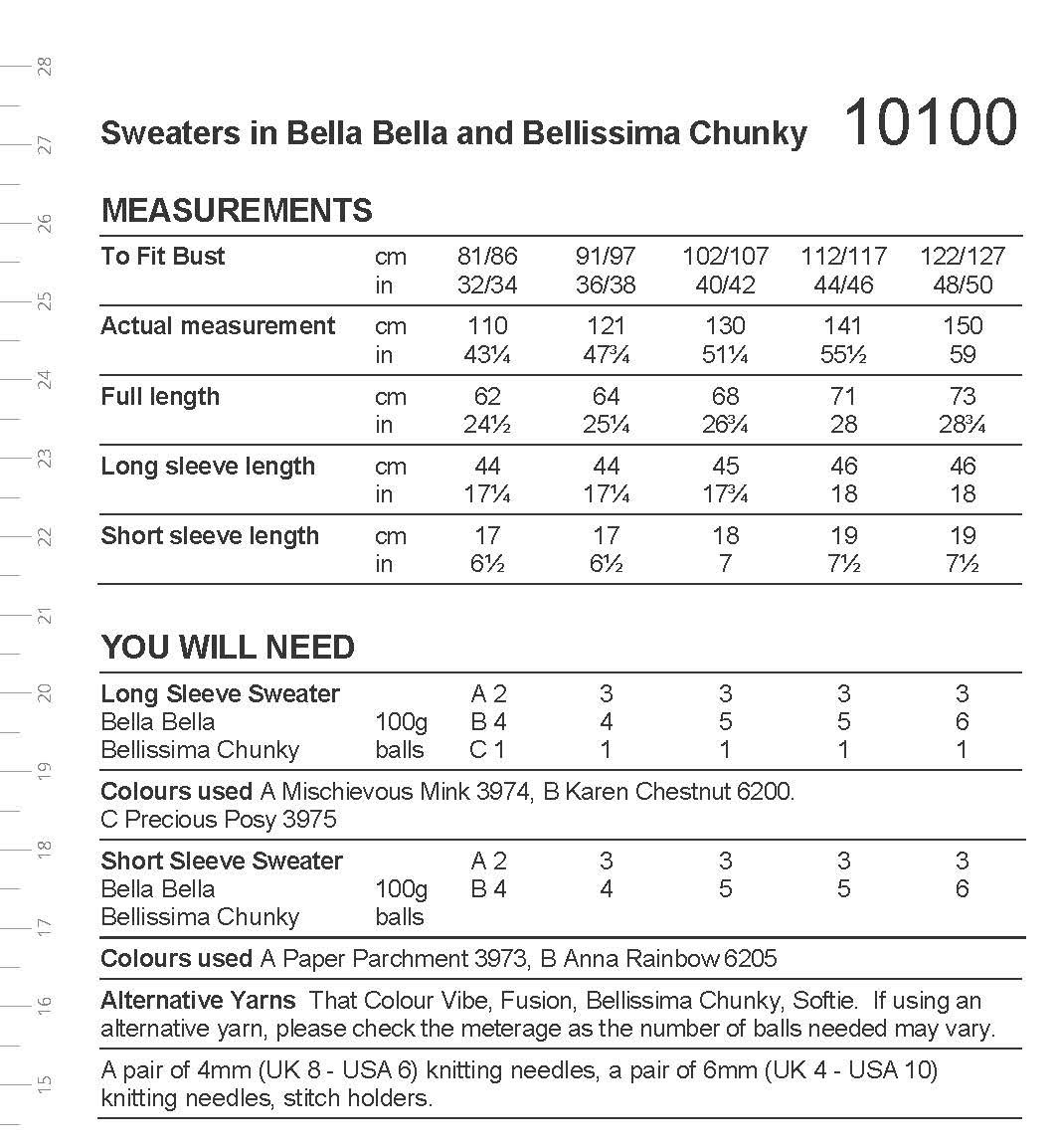 28
27
26
25
24
23
22
21
20
19
18
17
16
15

Sweaters in Bella Bella and Bellissima Chunky 10100

MEASUREMENTS

| To Fit Bust | cm | 81/86 | 91/97 | 102/107 | 112/117 | 122/127 |
|---|---|---|---|---|---|---|
| | in | 32/34 | 36/38 | 40/42 | 44/46 | 48/50 |
| Actual measurement | cm | 110 | 121 | 130 | 141 | 150 |
| | in | 43¼ | 47¾ | 51¼ | 55½ | 59 |
| Full length | cm | 62 | 64 | 68 | 71 | 73 |
| | in | 24½ | 25¼ | 26¾ | 28 | 28¾ |
| Long sleeve length | cm | 44 | 44 | 45 | 46 | 46 |
| | in | 17¼ | 17¼ | 17¾ | 18 | 18 |
| Short sleeve length | cm | 17 | 17 | 18 | 19 | 19 |
| | in | 6½ | 6½ | 7 | 7½ | 7½ |

YOU WILL NEED

| Long Sleeve Sweater | | A 2 | 3 | 3 | 3 | 3 |
|---|---|---|---|---|---|---|
| Bella Bella | 100g | B 4 | 4 | 5 | 5 | 6 |
| Bellissima Chunky | balls | C 1 | 1 | 1 | 1 | 1 |

Colours used A Mischievous Mink 3974, B Karen Chestnut 6200. C Precious Posy 3975

| Short Sleeve Sweater | | A 2 | 3 | 3 | 3 | 3 |
|---|---|---|---|---|---|---|
| Bella Bella | 100g | B 4 | 4 | 5 | 5 | 6 |
| Bellissima Chunky | balls | | | | | |

Colours used A Paper Parchment 3973, B Anna Rainbow 6205

Alternative Yarns That Colour Vibe, Fusion, Bellissima Chunky, Softie. If using an alternative yarn, please check the meterage as the number of balls needed may vary.

A pair of 4mm (UK 8 - USA 6) knitting needles, a pair of 6mm (UK 4 - USA 10) knitting needles, stitch holders.